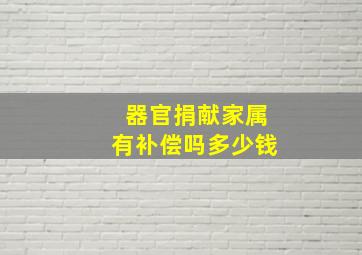 器官捐献家属
有补偿吗多少钱